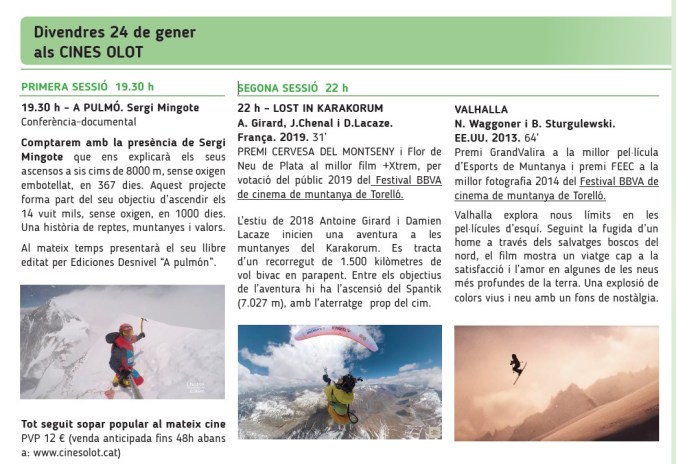 Divendres 24 de gener
als CINES OLOT

PRIMERA SESSIÓ 19.30 h

19.30 h – A PULMÓ. Sergi Mingote
Conferència-documental

Comptarem amb la presència de Sergi Mingote que ens explicarà els seus ascensos a sis cims de 8000 m, sense oxigen embotellat, en 367 dies. Aquest projecte forma part del seu objectiu d'ascendir els 14 vuit mils, sense oxigen, en 1000 dies. Una història de reptes, muntanyes i valors.

Al mateix temps presentarà el seu llibre editat per Ediciones Desnivel "A pulmón".

Tot seguit sopar popular al mateix cine
PVP 12 € (venda anticipada fins 48h abans a: www.cinesolot.cat)

SEGONA SESSIÓ 22 h

22 h – LOST IN KARAKORUM
A. Girard, J.Chenal i D.Lacaze.
França. 2019. 31'
PREMI CERVESA DEL MONTSENY i Flor de Neu de Plata al millor film +Xtrem, per votació del públic 2019 del Festival BBVA de cinema de muntanya de Torelló.

L'estiu de 2018 Antoine Girard i Damien Lacaze inicien una aventura a les muntanyes del Karakorum. Es tracta d'un recorregut de 1.500 kilòmetres de vol bivac en parapent. Entre els objectius de l'aventura hi ha l'ascensió del Spantik (7.027 m), amb l'aterratge prop del cim.

VALHALLA
N. Waggoner i B. Sturgulewski.
EE.UU. 2013. 64'
Premi GrandValira a la millor pel·lícula d'Esports de Muntanya i premi FEEC a la millor fotografia 2014 del Festival BBVA de cinema de muntanya de Torelló.

Valhalla explora nous límits en les pel·lícules d'esquí. Seguint la fugida d'un home a través dels salvatges boscos del nord, el film mostra un viatge cap a la satisfacció i l'amor en algunes de les neus més profundes de la terra. Una explosió de colors vius i neu amb un fons de nostàlgia.